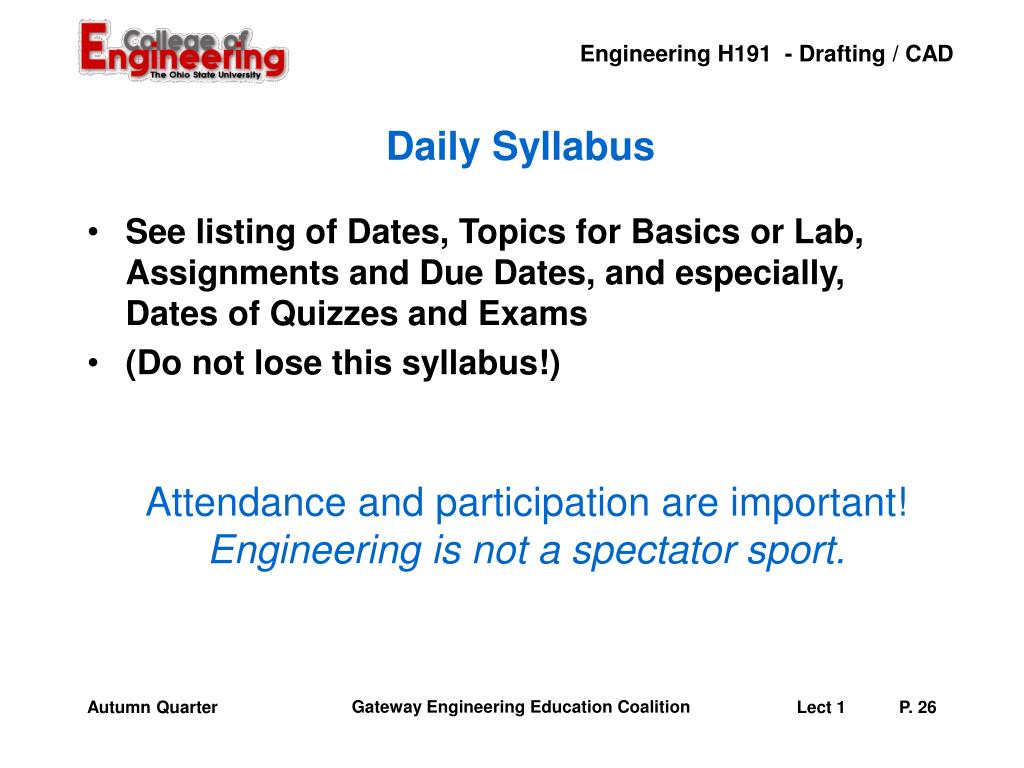 College of Engineering
The Ohio State University

Engineering H191 - Drafting / CAD

Daily Syllabus

• See listing of Dates, Topics for Basics or Lab, Assignments and Due Dates, and especially, Dates of Quizzes and Exams
• (Do not lose this syllabus!)

Attendance and participation are important!
Engineering is not a spectator sport.

Autumn Quarter
Gateway Engineering Education Coalition
Lect 1
P. 26